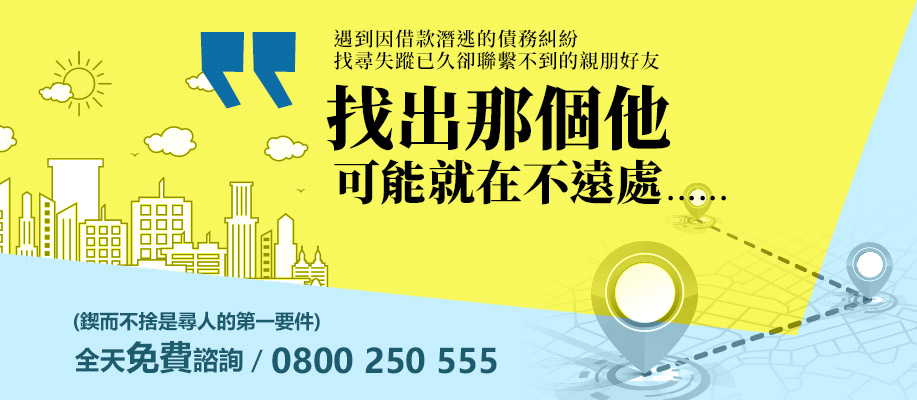 遇到因借款潛逃的債務糾紛
找尋失蹤已久卻聯繫不到的親朋好友

找出那個他
可能就在不遠處......

(鍥而不捨是尋人的第一要件)
全天免費諮詢 / 0800 250 555